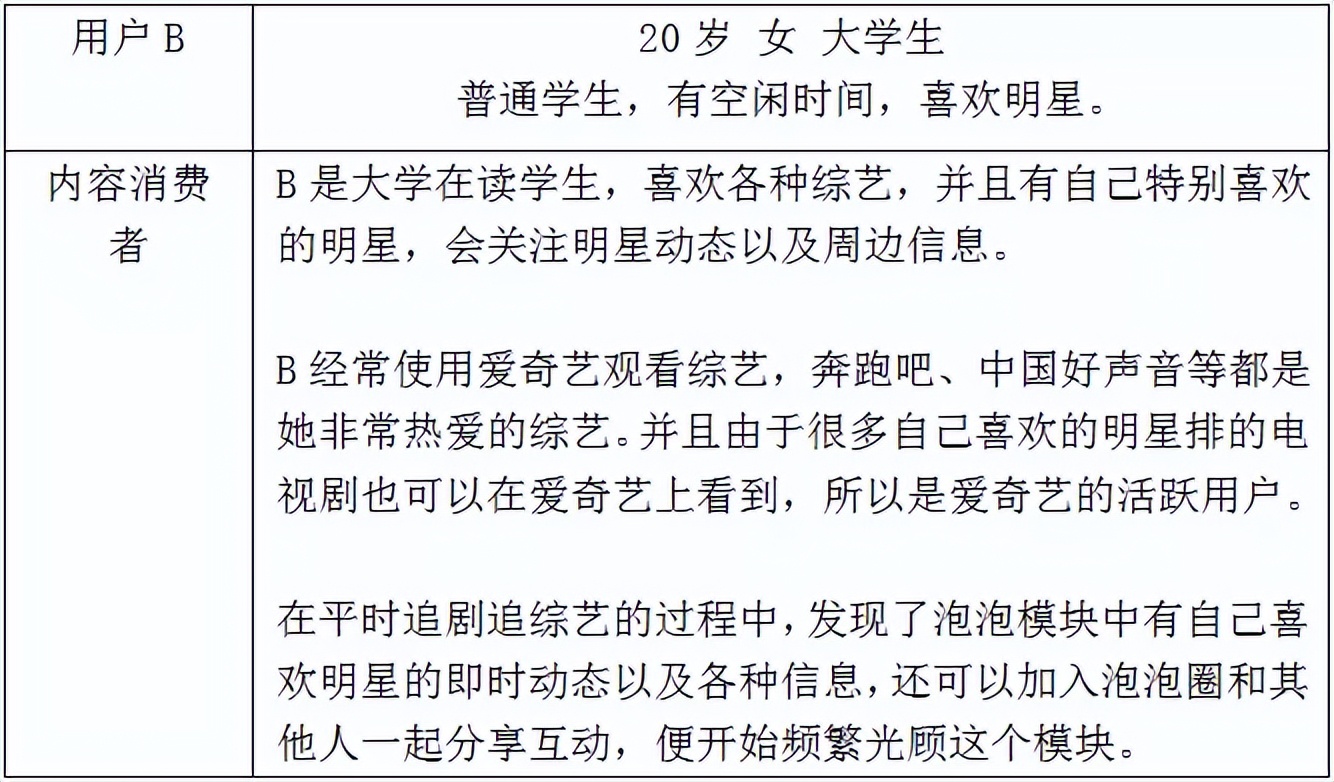 | 用户 B | 20 岁 女 大学生<br>普通学生，有空闲时间，喜欢明星。 |
|---|---|
| 内容消费者 | B 是大学在读学生，喜欢各种综艺，并且有自己特别喜欢的明星，会关注明星动态以及周边信息。<br><br>B 经常使用爱奇艺观看综艺，奔跑吧、中国好声音等都是她非常热爱的综艺。并且由于很多自己喜欢的明星排的电视剧也可以在爱奇艺上看到，所以是爱奇艺的活跃用户。<br><br>在平时追剧追综艺的过程中，发现了泡泡模块中有自己喜欢明星的即时动态以及各种信息，还可以加入泡泡圈和其他人一起分享互动，便开始频繁光顾这个模块。 |